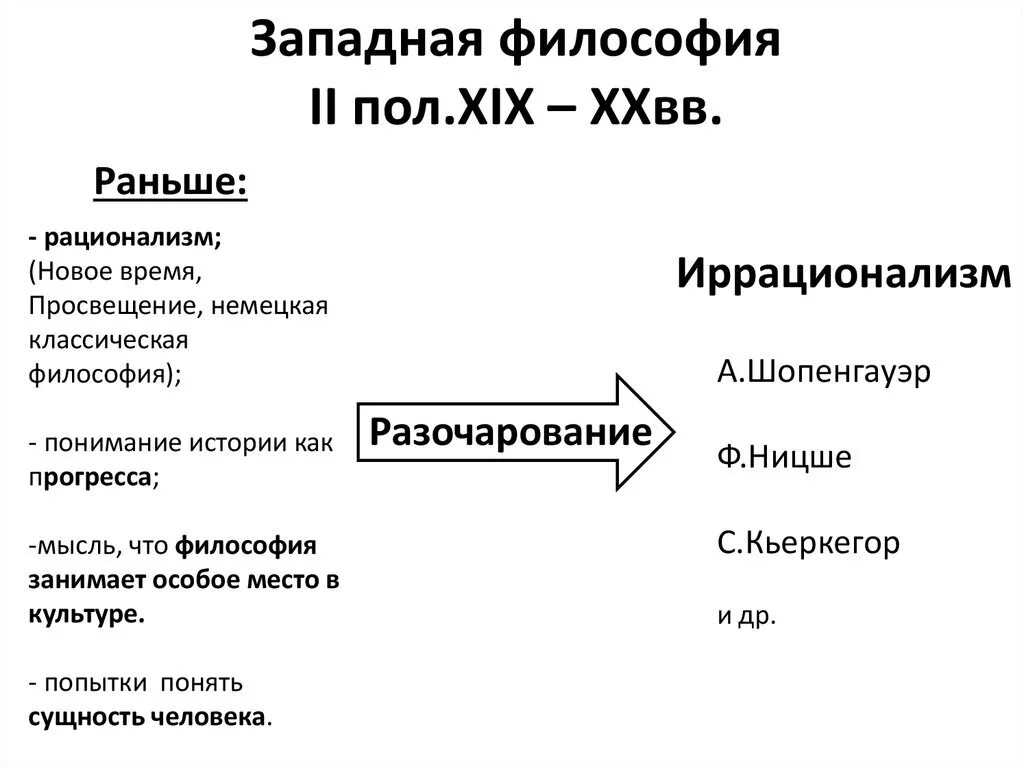 Западная философия
II пол.XIX – XXвв.

Раньше:

- рационализм;
(Новое время, Просвещение, немецкая классическая философия);

- понимание истории как прогресса;

-мысль, что философия занимает особое место в культуре.

- попытки понять сущность человека.

Разочарование

Иррационализм

А.Шопенгауэр

Ф.Ницше

С.Кьеркегор

и др.